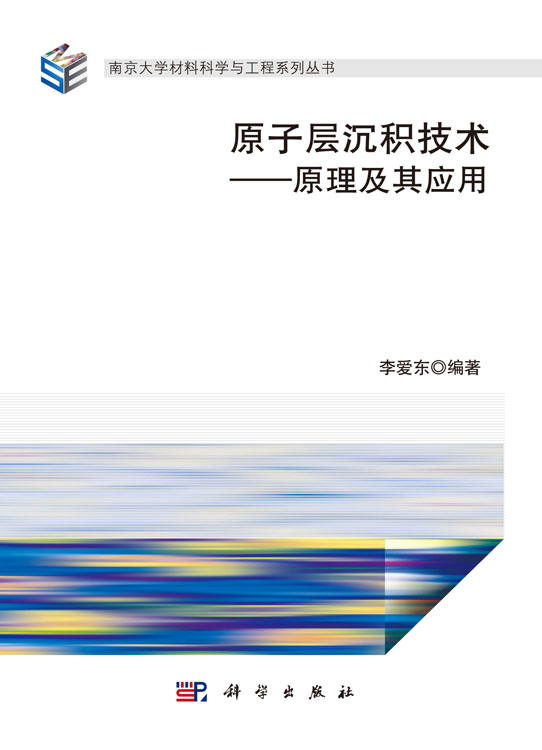 MSE

南京大学材料科学与工程系列丛书

原子层沉积技术
——原理及其应用

李爱东◎编著

科学出版社